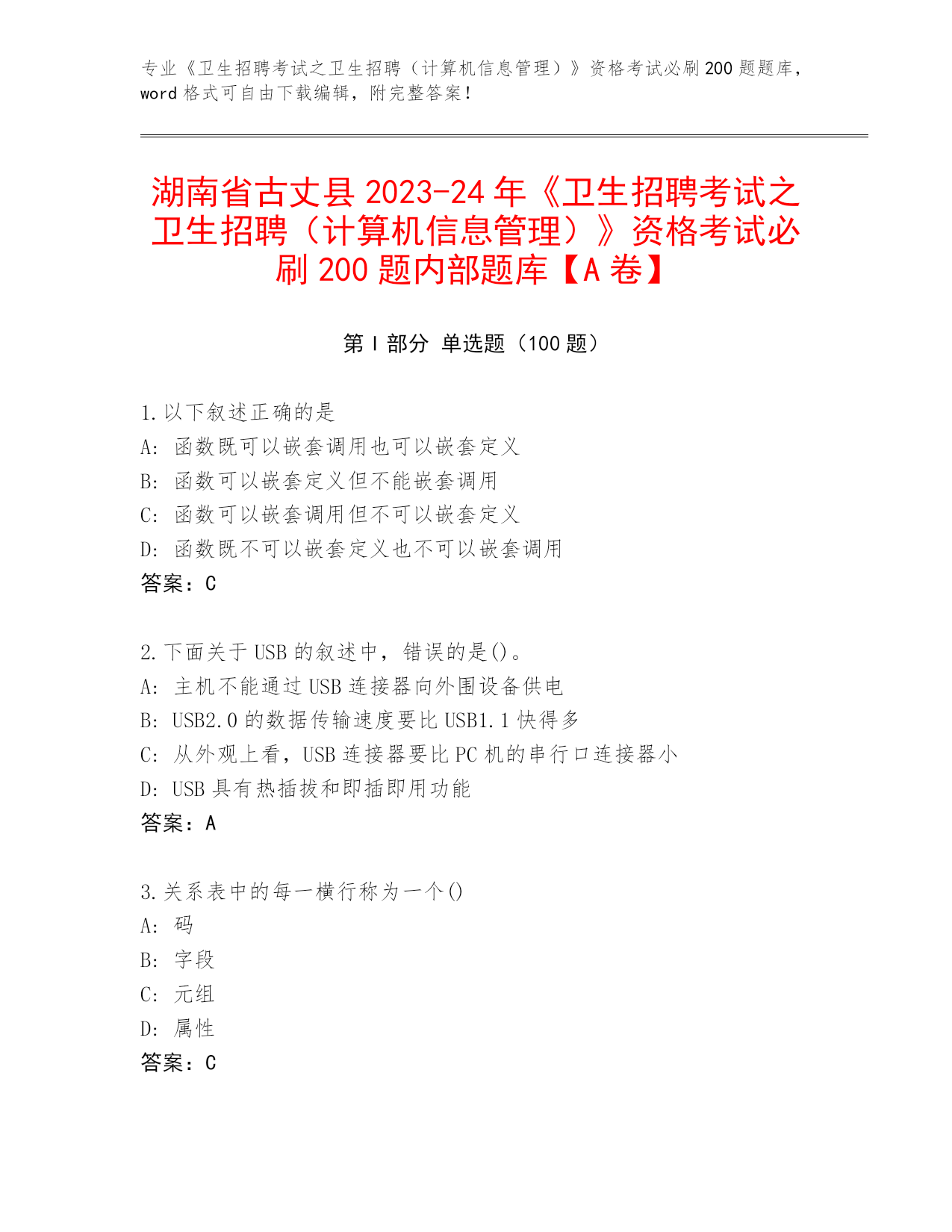 专业《卫生招聘考试之卫生招聘（计算机信息管理）》资格考试必刷200题题库，word格式可自由下载编辑，附完整答案！

湖南省古丈县2023-24年《卫生招聘考试之卫生招聘（计算机信息管理）》资格考试必刷200题内部题库【A卷】

第I部分 单选题（100题）

1.以下叙述正确的是
A: 函数既可以嵌套调用也可以嵌套定义
B: 函数可以嵌套定义但不能嵌套调用
C: 函数可以嵌套调用但不可以嵌套定义
D: 函数既不可以嵌套定义也不可以嵌套调用
答案：C

2.下面关于USB的叙述中，错误的是()。
A: 主机不能通过USB连接器向外围设备供电
B: USB2.0的数据传输速度要比USB1.1快得多
C: 从外观上看，USB连接器要比PC机的串行口连接器小
D: USB具有热插拔和即插即用功能
答案：A

3.关系表中的每一横行称为一个()
A: 码
B: 字段
C: 元组
D: 属性
答案：C